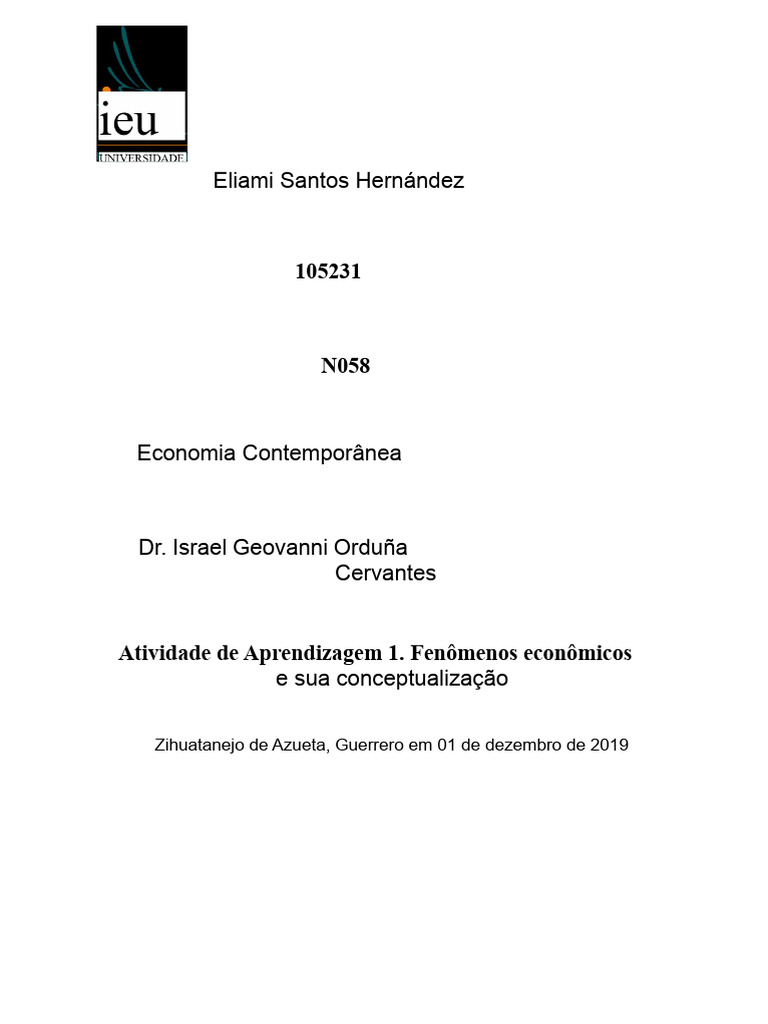 ieu
UNIVERSIDADE

Eliami Santos Hernández

105231

N058

Economia Contemporânea

Dr. Israel Geovanni Orduña Cervantes

Atividade de Aprendizagem 1. Fenômenos econômicos e sua conceptualização

Zihuatanejo de Azueta, Guerrero em 01 de dezembro de 2019